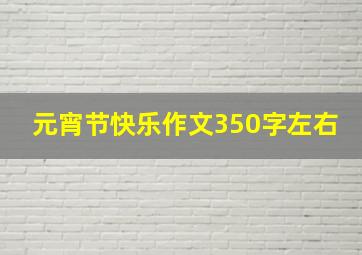 元宵节快乐作文350字左右